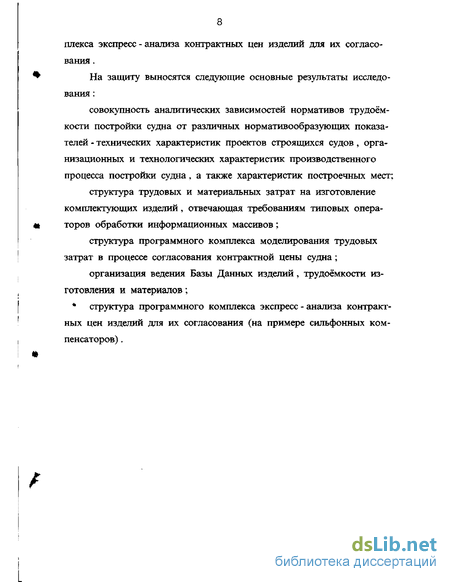 8

плекса экспресс - анализа контрактных цен изделий для их согласования .

На защиту выносятся следующие основные результаты исследования :

совокупность аналитических зависимостей нормативов трудоёмкости постройки судна от различных нормативообразующих показателей - технических характеристик проектов строящихся судов , организационных и технологических характеристик производственного процесса постройки судна , а также характеристик построечных мест;

структура трудовых и материальных затрат на изготовление комплектующих изделий , отвечающая требованиям типовых операторов обработки информационных массивов ;

структура программного комплекса моделирования трудовых затрат в процессе согласования контрактной цены судна ;

организация ведения Базы Данных изделий , трудоёмкости изготовления и материалов ;

структура программного комплекса экспресс - анализа контрактных цен изделий для их согласования (на примере сильфонных компенсаторов) .

dsLib.net
библиотека диссертаций